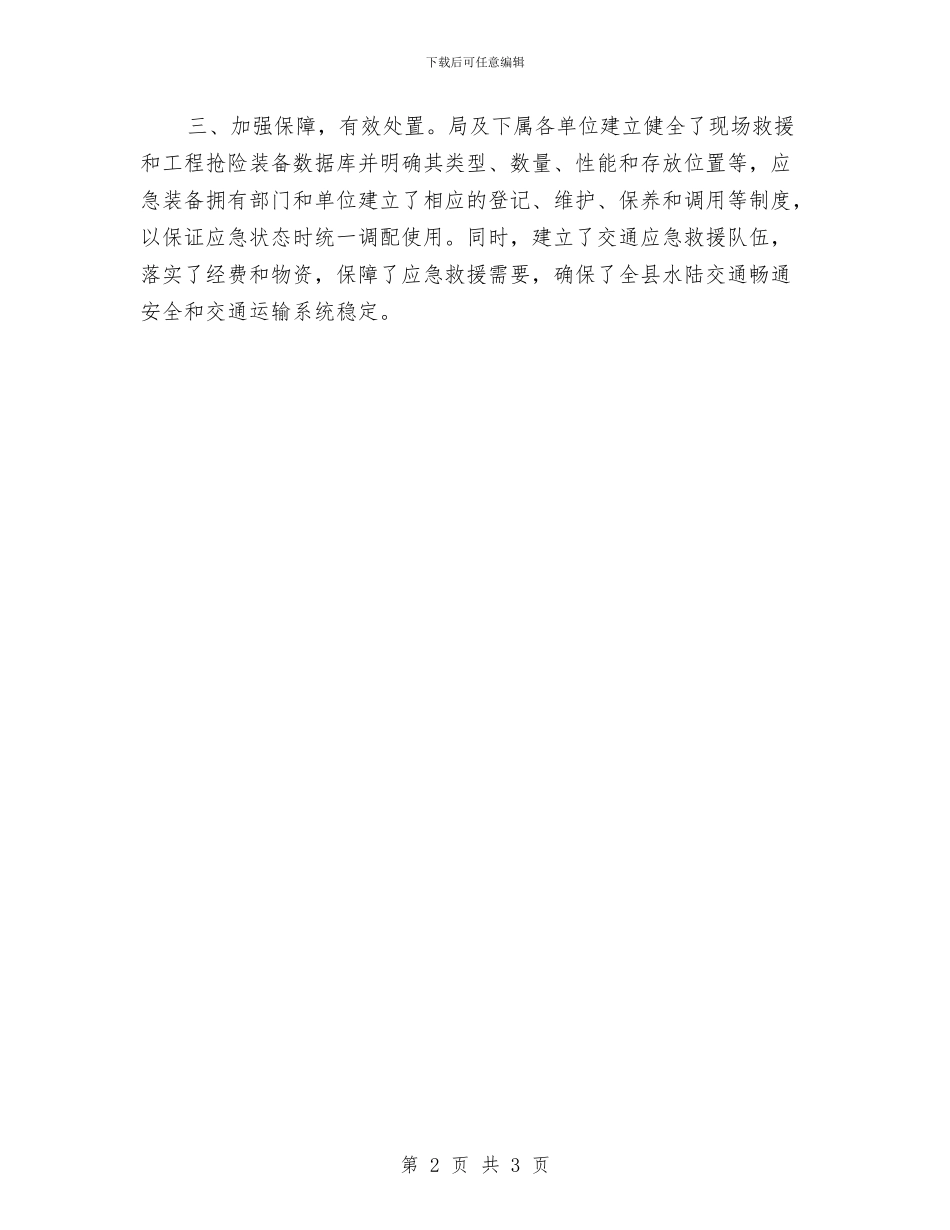 下载后可任意编辑

三、加强保障，有效处置。局及下属各单位建立健全了现场救援和工程抢险装备数据库并明确其类型、数量、性能和存放位置等，应急装备拥有部门和单位建立了相应的登记、维护、保养和调用等制度，以保证应急状态时统一调配使用。同时，建立了交通应急救援队伍，落实了经费和物资，保障了应急救援需要，确保了全县水陆交通畅通安全和交通运输系统稳定。

第 2 页 共 3 页